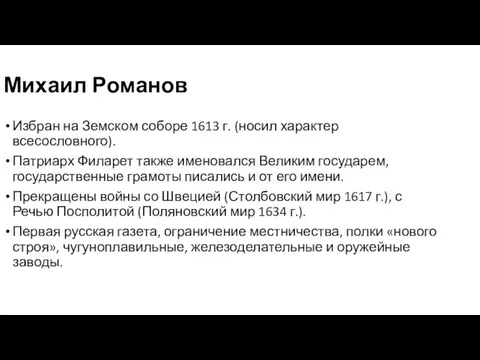 Михаил Романов

• Избран на Земском соборе 1613 г. (носил характер всесословного).
• Патриарх Филарет также именовался Великим государем, государственные грамоты писались и от его имени.
• Прекращены войны со Швецией (Столбовский мир 1617 г.), с Речью Посполитой (Поляновский мир 1634 г.).
• Первая русская газета, ограничение местничества, полки «нового строя», чугуноплавильные, железоделательные и оружейные заводы.